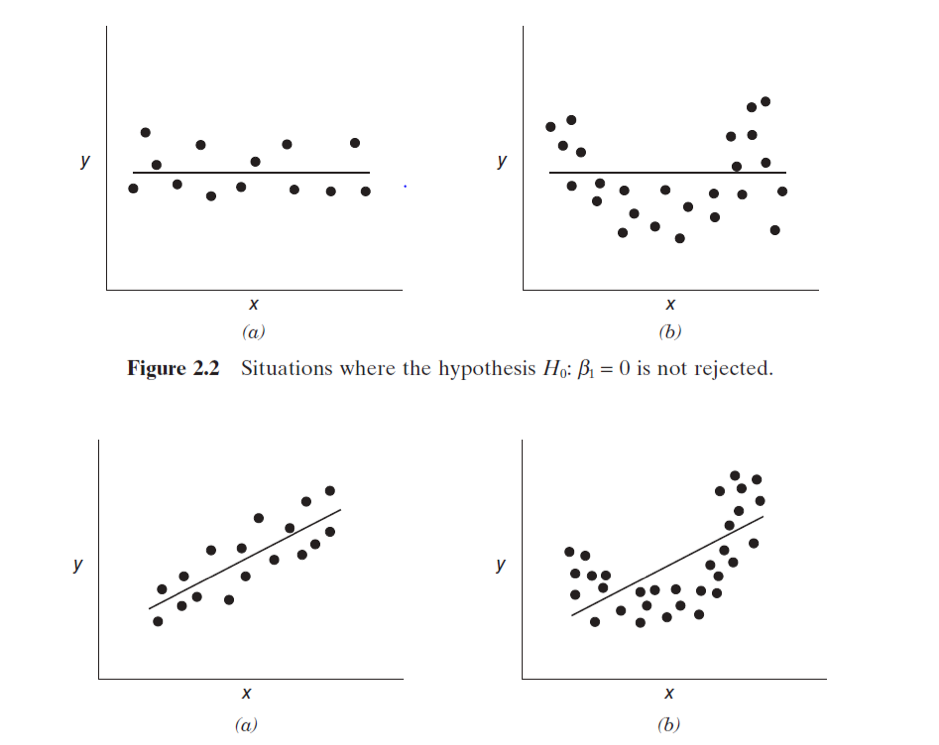 y

x

(a)

y

x

(b)

**Figure 2.2** Situations where the hypothesis $H_0$: $\beta_1 = 0$ is not rejected.

y

x

(a)

y

x

(b)